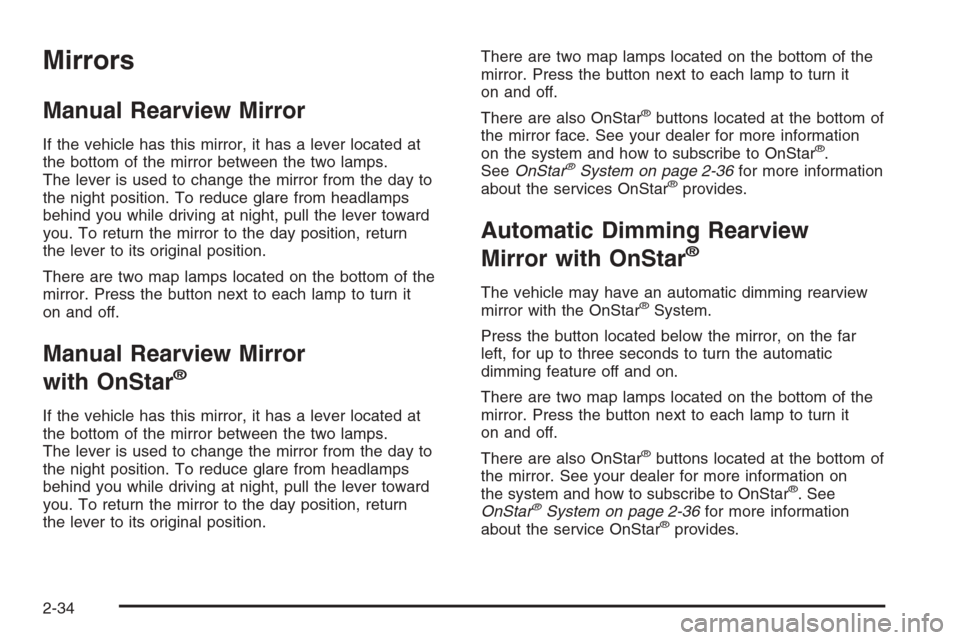 Mirrors

Manual Rearview Mirror

If the vehicle has this mirror, it has a lever located at the bottom of the mirror between the two lamps. The lever is used to change the mirror from the day to the night position. To reduce glare from headlamps behind you while driving at night, pull the lever toward you. To return the mirror to the day position, return the lever to its original position.

There are two map lamps located on the bottom of the mirror. Press the button next to each lamp to turn it on and off.

Manual Rearview Mirror with OnStar®

If the vehicle has this mirror, it has a lever located at the bottom of the mirror between the two lamps. The lever is used to change the mirror from the day to the night position. To reduce glare from headlamps behind you while driving at night, pull the lever toward you. To return the mirror to the day position, return the lever to its original position.

There are two map lamps located on the bottom of the mirror. Press the button next to each lamp to turn it on and off.

There are also OnStar® buttons located at the bottom of the mirror face. See your dealer for more information on the system and how to subscribe to OnStar®. See OnStar® System on page 2-36 for more information about the services OnStar® provides.

Automatic Dimming Rearview Mirror with OnStar®

The vehicle may have an automatic dimming rearview mirror with the OnStar® System.

Press the button located below the mirror, on the far left, for up to three seconds to turn the automatic dimming feature off and on.

There are two map lamps located on the bottom of the mirror. Press the button next to each lamp to turn it on and off.

There are also OnStar® buttons located at the bottom of the mirror. See your dealer for more information on the system and how to subscribe to OnStar®. See OnStar® System on page 2-36 for more information about the service OnStar® provides.

2-34

carmanualsonline.info